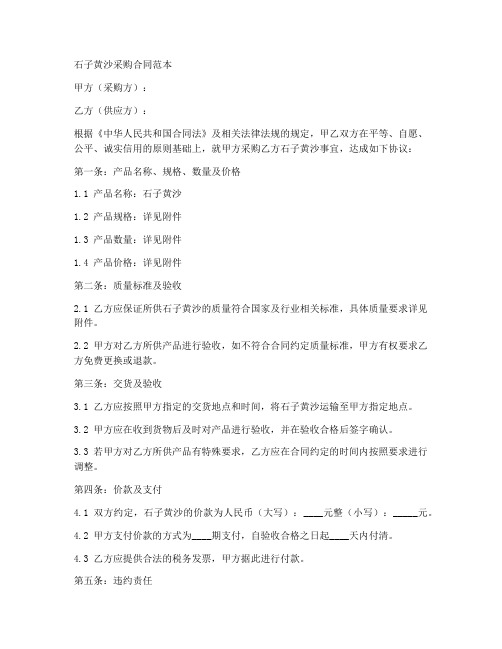 石子黄沙采购合同范本

甲方（采购方）：

乙方（供应方）：

根据《中华人民共和国合同法》及相关法律法规的规定，甲乙双方在平等、自愿、公平、诚实信用的原则基础上，就甲方采购乙方石子黄沙事宜，达成如下协议：

第一条：产品名称、规格、数量及价格

1.1 产品名称：石子黄沙

1.2 产品规格：详见附件

1.3 产品数量：详见附件

1.4 产品价格：详见附件

第二条：质量标准及验收

2.1 乙方应保证所供石子黄沙的质量符合国家及行业相关标准，具体质量要求详见附件。

2.2 甲方对乙方所供产品进行验收，如不符合合同约定质量标准，甲方有权要求乙方免费更换或退款。

第三条：交货及验收

3.1 乙方应按照甲方指定的交货地点和时间，将石子黄沙运输至甲方指定地点。

3.2 甲方应在收到货物后及时对产品进行验收，并在验收合格后签字确认。

3.3 若甲方对乙方所供产品有特殊要求，乙方应在合同约定的时间内按照要求进行调整。

第四条：价款及支付

4.1 双方约定，石子黄沙的价款为人民币（大写）：____元整（小写）：_____元。

4.2 甲方支付价款的方式为____期支付，自验收合格之日起____天内付清。

4.3 乙方应提供合法的税务发票，甲方据此进行付款。

第五条：违约责任